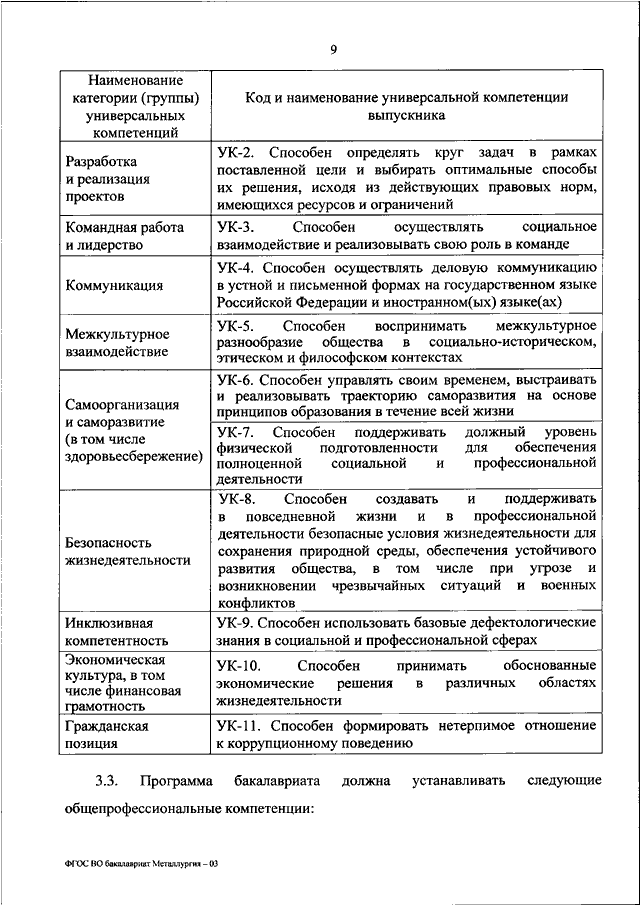 9

| Наименование категории (группы) универсальных компетенций | Код и наименование универсальной компетенции выпускника |
|---|---|
| Разработка и реализация проектов | УК-2. Способен определять круг задач в рамках поставленной цели и выбирать оптимальные способы их решения, исходя из действующих правовых норм, имеющихся ресурсов и ограничений |
| Командная работа и лидерство | УК-3. Способен осуществлять социальное взаимодействие и реализовывать свою роль в команде |
| Коммуникация | УК-4. Способен осуществлять деловую коммуникацию в устной и письменной формах на государственном языке Российской Федерации и иностранном(ых) языке(ах) |
| Межкультурное взаимодействие | УК-5. Способен воспринимать межкультурное разнообразие общества в социально-историческом, этическом и философском контекстах |
| Самоорганизация и саморазвитие (в том числе здоровьесбережение) | УК-6. Способен управлять своим временем, выстраивать и реализовывать траекторию саморазвития на основе принципов образования в течение всей жизни |
| | УК-7. Способен поддерживать должный уровень физической подготовленности для обеспечения полноценной социальной и профессиональной деятельности |
| Безопасность жизнедеятельности | УК-8. Способен создавать и поддерживать в повседневной жизни и в профессиональной деятельности безопасные условия жизнедеятельности для сохранения природной среды, обеспечения устойчивого развития общества, в том числе при угрозе и возникновении чрезвычайных ситуаций и военных конфликтов |
| Инклюзивная компетентность | УК-9. Способен использовать базовые дефектологические знания в социальной и профессиональной сферах |
| Экономическая культура, в том числе финансовая грамотность | УК-10. Способен принимать обоснованные экономические решения в различных областях жизнедеятельности |
| Гражданская позиция | УК-11. Способен формировать нетерпимое отношение к коррупционному поведению |

3.3. Программа бакалавриата должна устанавливать следующие общепрофессиональные компетенции:

ФГОС ВО бакалавриат Металлургия – 03